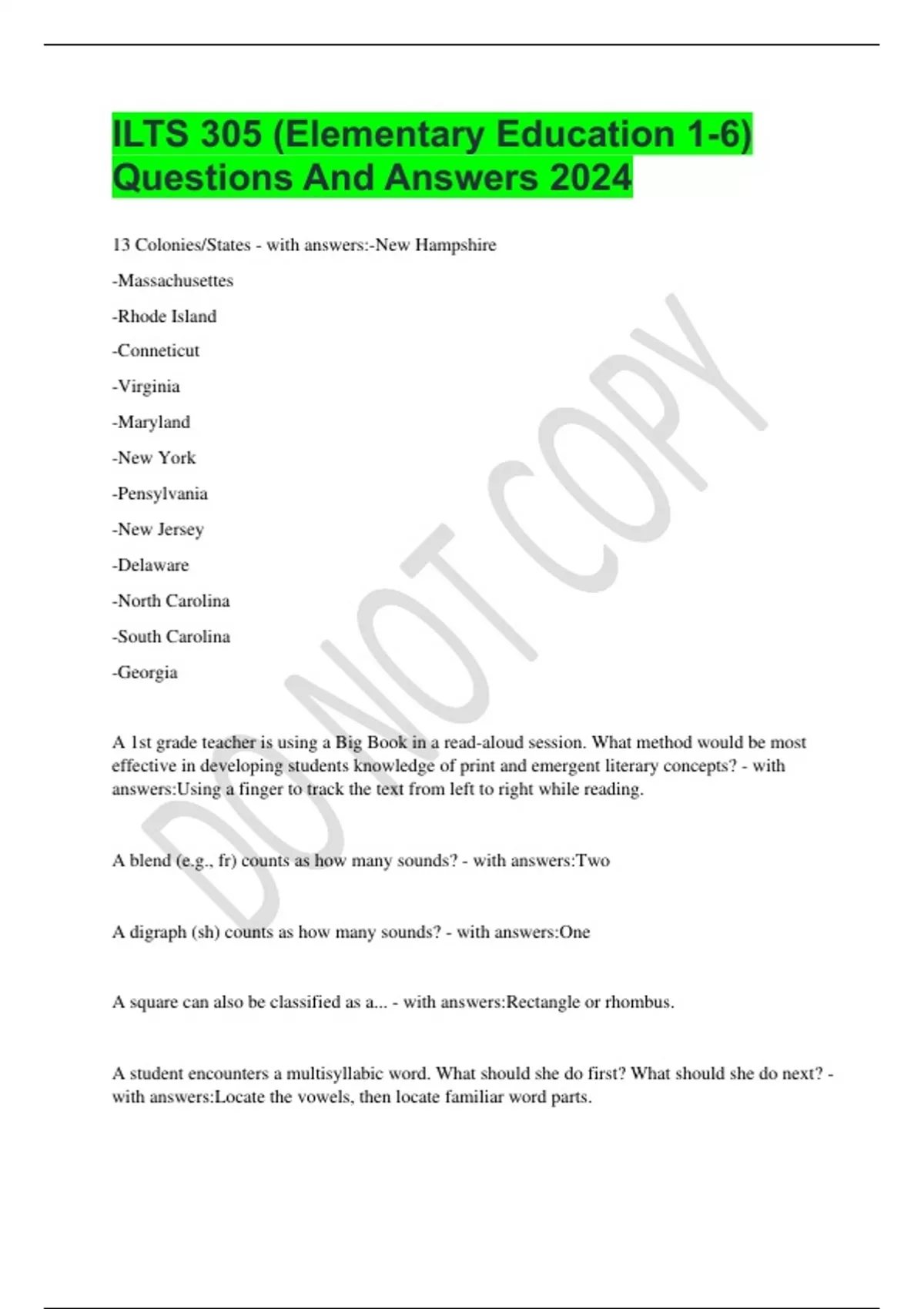 ILTS 305 (Elementary Education 1-6) Questions And Answers 2024

13 Colonies/States - with answers:-New Hampshire

-Massachusettes

-Rhode Island

-Conneticut

-Virginia

-Maryland

-New York

-Pensylvania

-New Jersey

-Delaware

-North Carolina

-South Carolina

-Georgia

A 1st grade teacher is using a Big Book in a read-aloud session. What method would be most effective in developing students knowledge of print and emergent literary concepts? - with answers:Using a finger to track the text from left to right while reading.

A blend (e.g., fr) counts as how many sounds? - with answers:Two

A digraph (sh) counts as how many sounds? - with answers:One

A square can also be classified as a... - with answers:Rectangle or rhombus.

A student encounters a multisyllabic word. What should she do first? What should she do next? - with answers:Locate the vowels, then locate familiar word parts.

DO NOT COPY